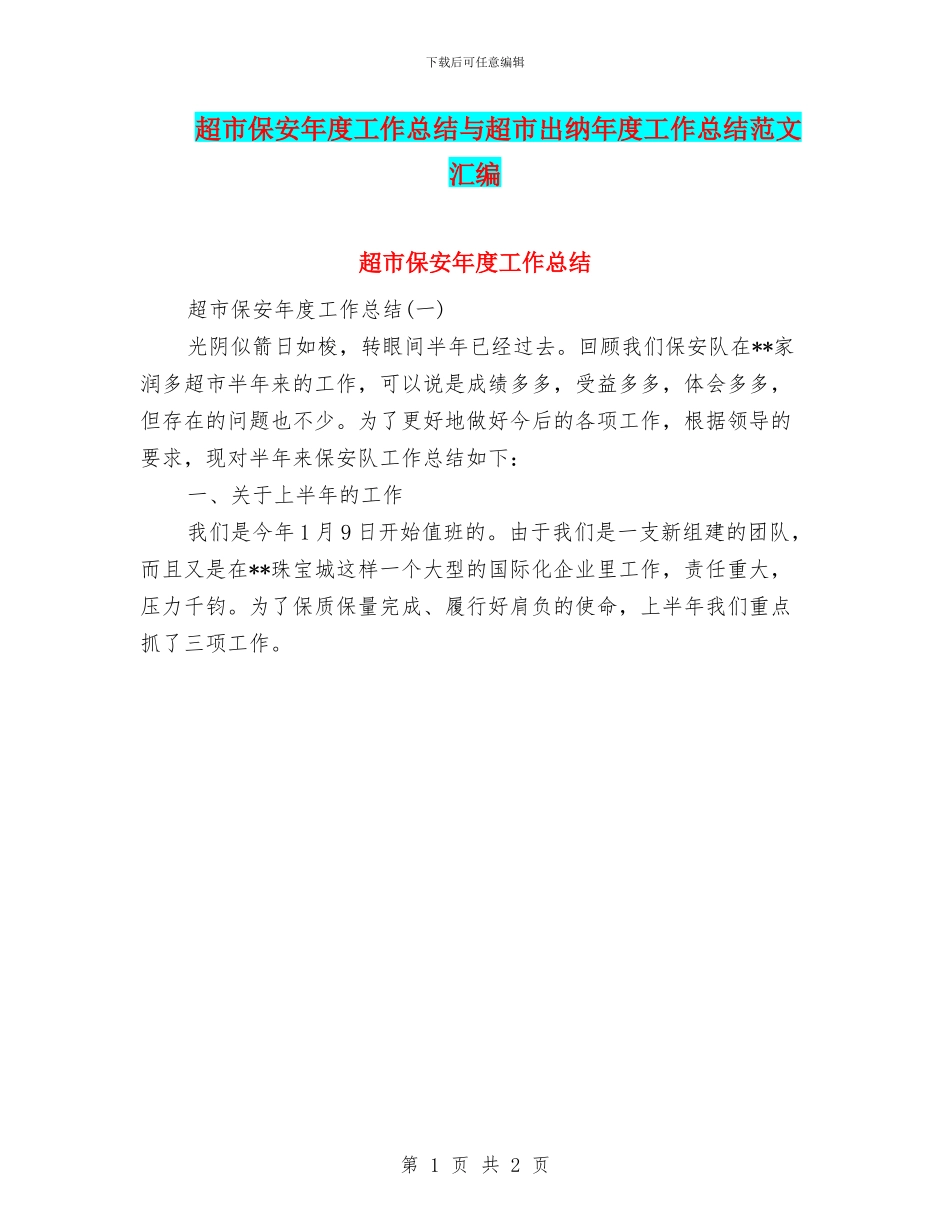 下载后可任意编辑

超市保安年度工作总结与超市出纳年度工作总结范文汇编

超市保安年度工作总结

超市保安年度工作总结(一)

光阴似箭日如梭，转眼间半年已经过去。回顾我们保安队在**家润多超市半年来的工作，可以说是成绩多多，受益多多，体会多多，但存在的问题也不少。为了更好地做好今后的各项工作，根据领导的要求，现对半年来保安队工作总结如下：

一、关于上半年的工作

我们是今年1月9日开始值班的。由于我们是一支新组建的团队，而且又是在**珠宝城这样一个大型的国际化企业里工作，责任重大，压力千钧。为了保质保量完成、履行好肩负的使命，上半年我们重点抓了三项工作。

第 1 页 共 2 页